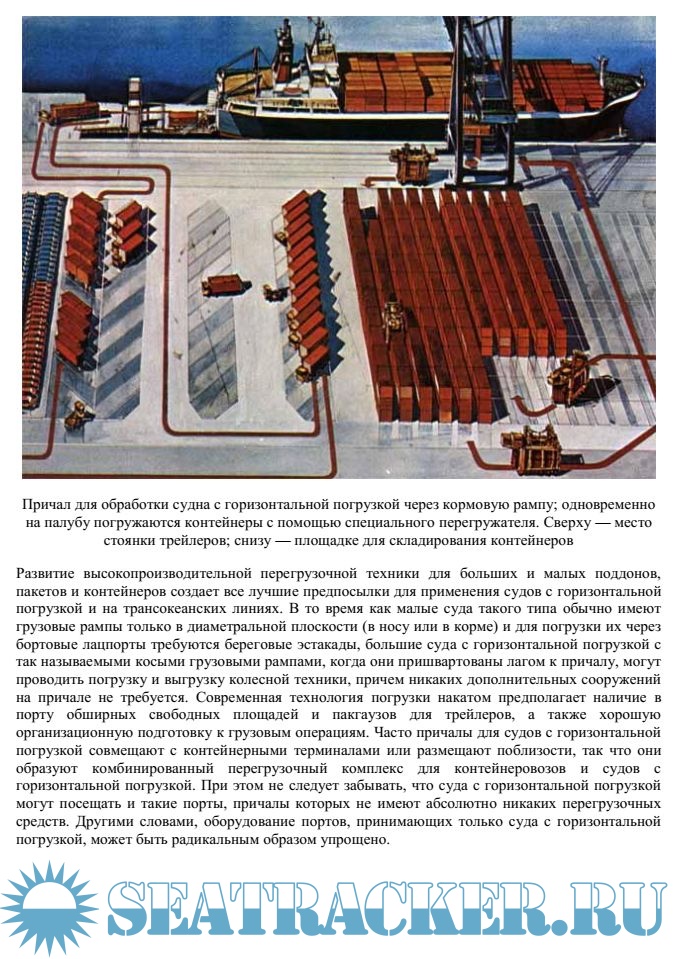 Причал для обработки судна с горизонтальной погрузкой через кормовую рампу; одновременно на палубу погружаются контейнеры с помощью специального перегружателя. Сверху — место стоянки трейлеров; снизу — площадке для складирования контейнеров

Развитие высокопроизводительной перегрузочной техники для больших и малых поддонов, пакетов и контейнеров создает все лучшие предпосылки для применения судов с горизонтальной погрузкой и на трансокеанских линиях. В то время как малые суда такого типа обычно имеют грузовые рампы только в диаметральной плоскости (в носу или в корме) и для погрузки их через бортовые лацпорты требуются береговые эстакады, большие суда с горизонтальной погрузкой с так называемыми косыми грузовыми рампами, когда они пришвартованы лагом к причалу, могут проводить погрузку и выгрузку колесной техники, причем никаких дополнительных сооружений на причале не требуется. Современная технология погрузки накатом предполагает наличие в порту обширных свободных площадей и пакгаузов для трейлеров, а также хорошую организационную подготовку к грузовым операциям. Часто причалы для судов с горизонтальной погрузкой совмещают с контейнерными терминалами или размещают поблизости, так что они образуют комбинированный перегрузочный комплекс для контейнеровозов и судов с горизонтальной погрузкой. При этом не следует забывать, что суда с горизонтальной погрузкой могут посещать и такие порты, причалы которых не имеют абсолютно никаких перегрузочных средств. Другими словами, оборудование портов, принимающих только суда с горизонтальной погрузкой, может быть радикальным образом упрощено.

SEATRACKER.RU